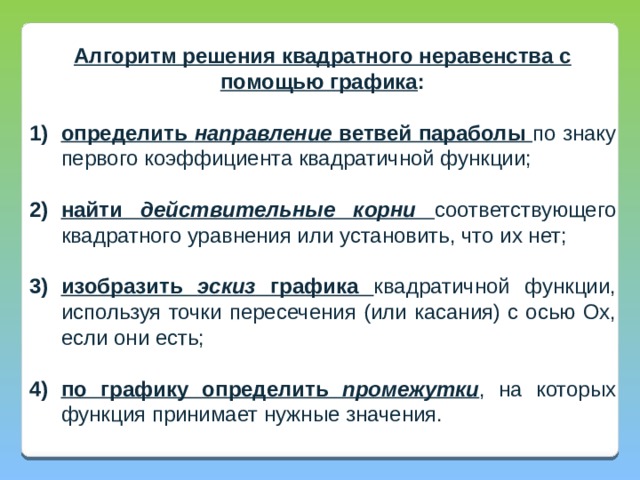 Алгоритм решения квадратного неравенства с помощью графика:

1) определить направление ветвей параболы по знаку первого коэффициента квадратичной функции;

2) найти действительные корни соответствующего квадратного уравнения или установить, что их нет;

3) изобразить эскиз графика квадратичной функции, используя точки пересечения (или касания) с осью Ох, если они есть;

4) по графику определить промежутки, на которых функция принимает нужные значения.